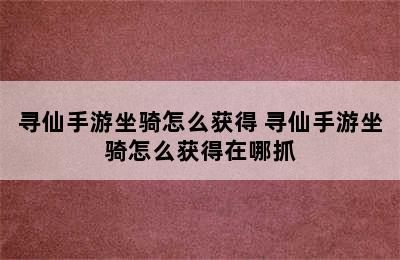 寻仙手游坐骑怎么获得 寻仙手游坐骑怎么获得在哪抓